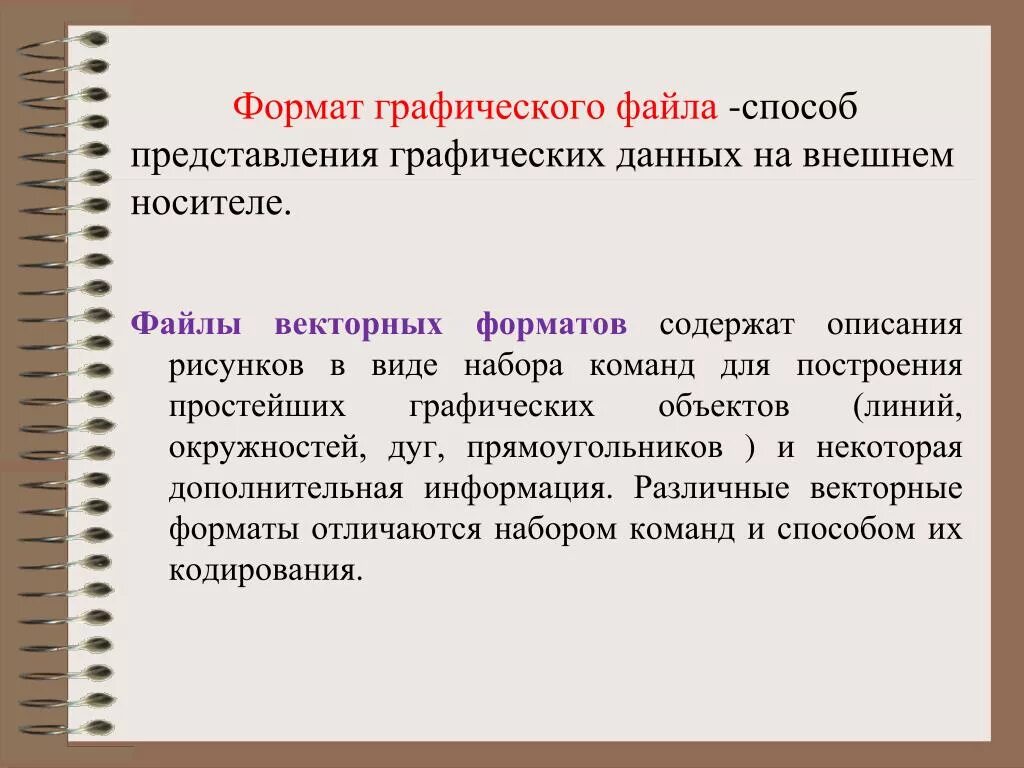 Формат графического файла -способ представления графических данных на внешнем носителе.

Файлы векторных форматов содержат описания рисунков в виде набора команд для построения простейших графических объектов (линий, окружностей, дуг, прямоугольников ) и некоторая дополнительная информация. Различные векторные форматы отличаются набором команд и способом их кодирования.